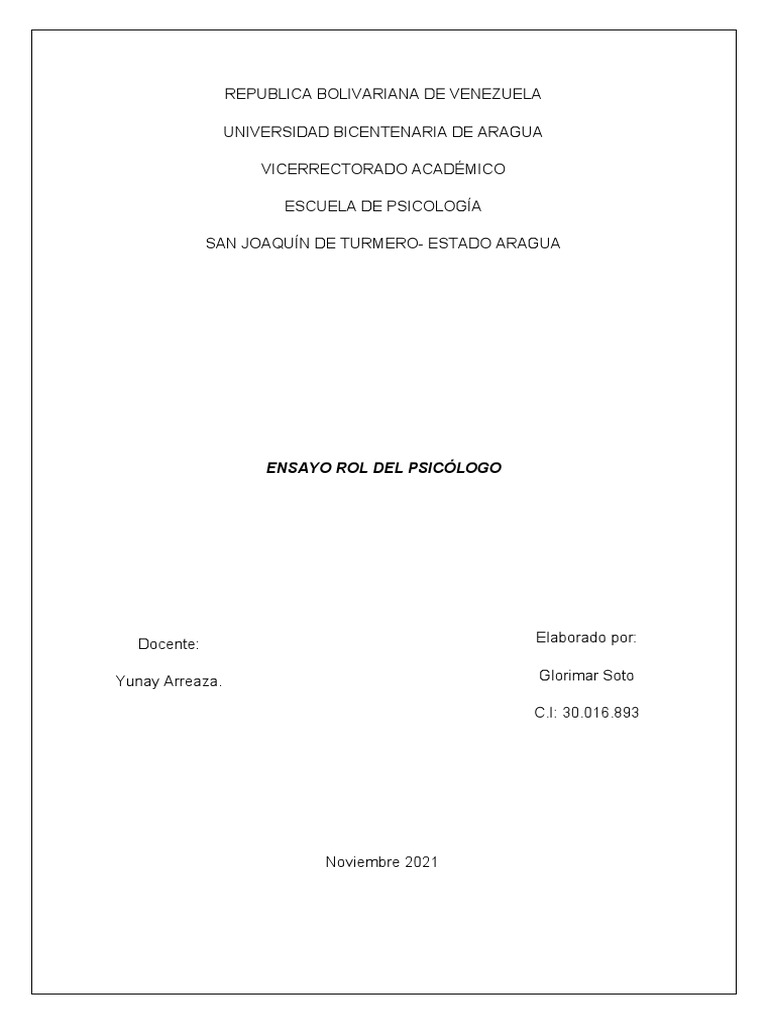 REPUBLICA BOLIVARIANA DE VENEZUELA

UNIVERSIDAD BICENTENARIA DE ARAGUA

VICERRECTORADO ACADÉMICO

ESCUELA DE PSICOLOGÍA

SAN JOAQUÍN DE TURMERO- ESTADO ARAGUA

ENSAYO ROL DEL PSICÓLOGO

Docente:

Yunay Arreaza.

Elaborado por:

Glorimar Soto

C.I: 30.016.893

Noviembre 2021